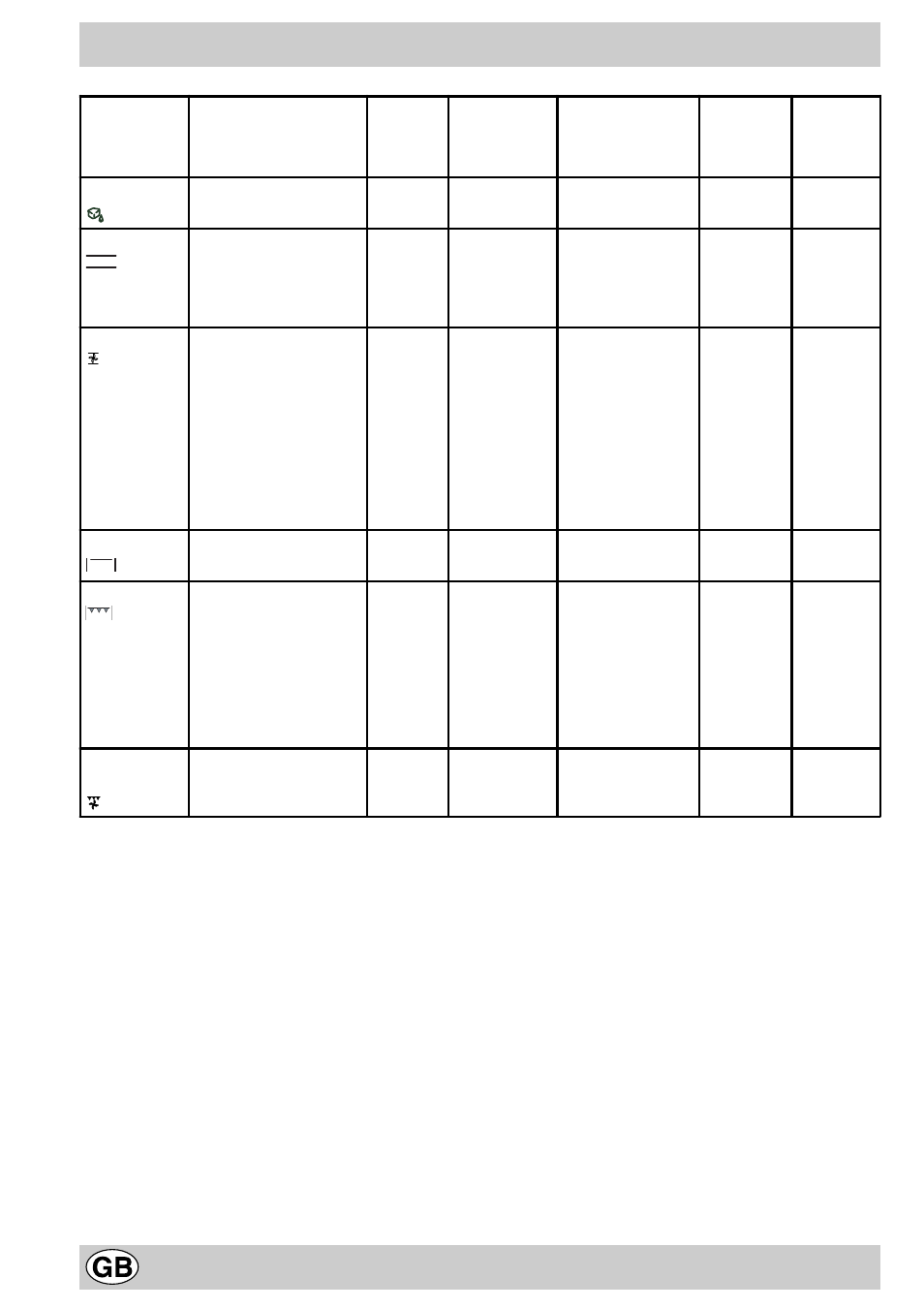 GB